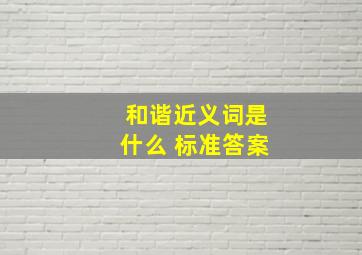 和谐近义词是什么 标准答案